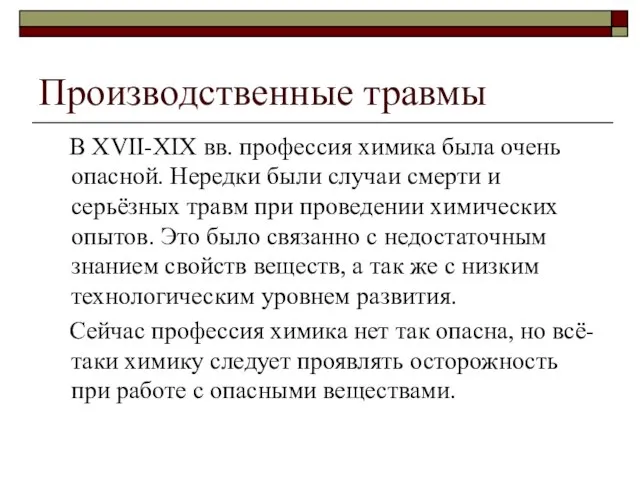 Производственные травмы

В XVII-XIX вв. профессия химика была очень опасной. Нередки были случаи смерти и серьёзных травм при проведении химических опытов. Это было связанно с недостаточным знанием свойств веществ, а так же с низким технологическим уровнем развития.

Сейчас профессия химика нет так опасна, но всё-таки химику следует проявлять осторожность при работе с опасными веществами.